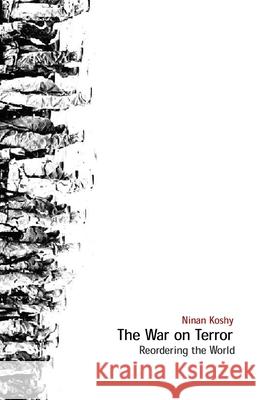 Ninan Koshy
The War on Terror
Reordering the World
Kraina Książek